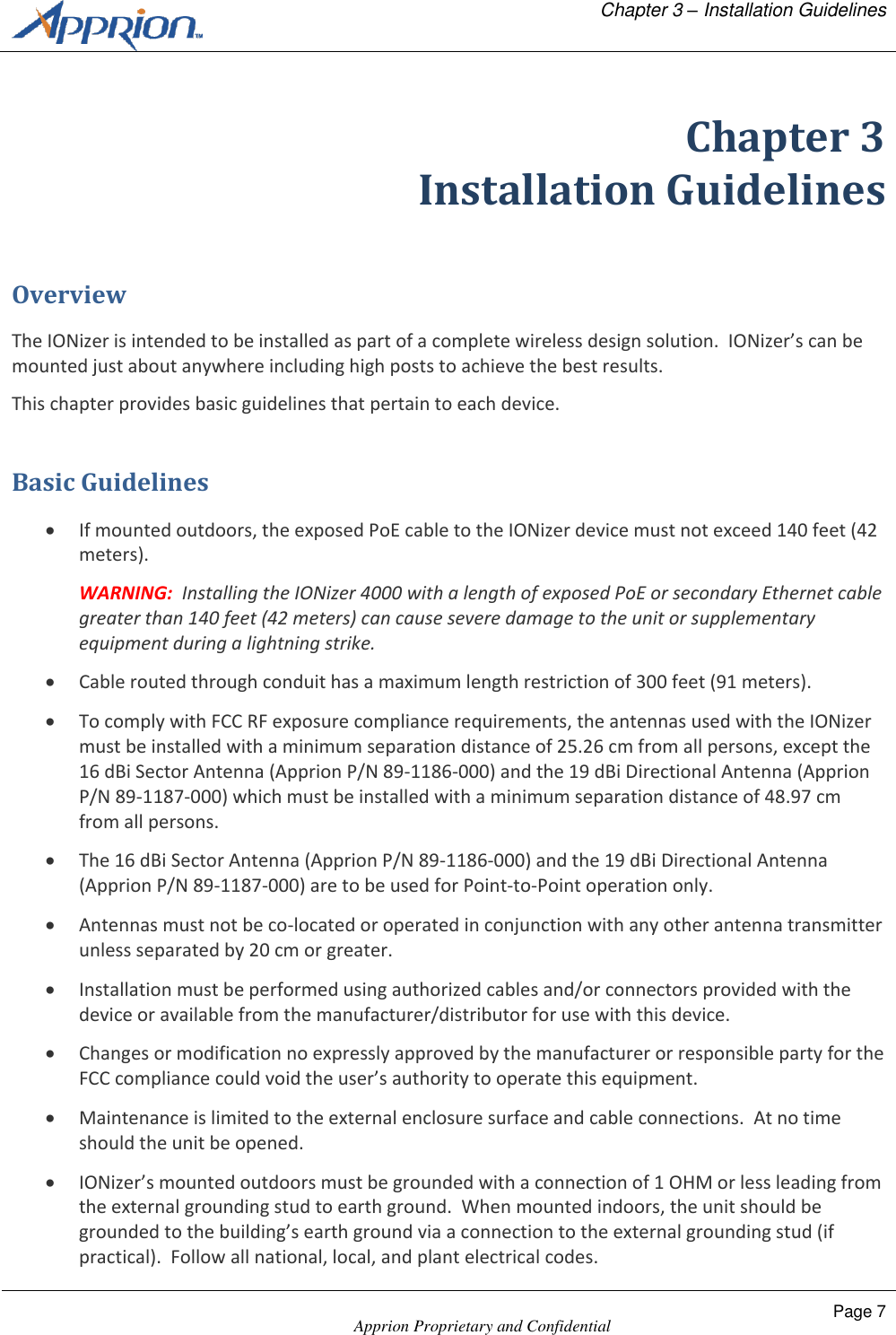 Apprion™

Chapter 3 – Installation Guidelines

Chapter 3
Installation Guidelines

Overview

The IONizer is intended to be installed as part of a complete wireless design solution. IONizer's can be mounted just about anywhere including high posts to achieve the best results.

This chapter provides basic guidelines that pertain to each device.

Basic Guidelines

• If mounted outdoors, the exposed PoE cable to the IONizer device must not exceed 140 feet (42 meters).

WARNING: Installing the IONizer 4000 with a length of exposed PoE or secondary Ethernet cable greater than 140 feet (42 meters) can cause severe damage to the unit or supplementary equipment during a lightning strike.

• Cable routed through conduit has a maximum length restriction of 300 feet (91 meters).

• To comply with FCC RF exposure compliance requirements, the antennas used with the IONizer must be installed with a minimum separation distance of 25.26 cm from all persons, except the 16 dBi Sector Antenna (Apprion P/N 89-1186-000) and the 19 dBi Directional Antenna (Apprion P/N 89-1187-000) which must be installed with a minimum separation distance of 48.97 cm from all persons.

• The 16 dBi Sector Antenna (Apprion P/N 89-1186-000) and the 19 dBi Directional Antenna (Apprion P/N 89-1187-000) are to be used for Point-to-Point operation only.

• Antennas must not be co-located or operated in conjunction with any other antenna transmitter unless separated by 20 cm or greater.

• Installation must be performed using authorized cables and/or connectors provided with the device or available from the manufacturer/distributor for use with this device.

• Changes or modification no expressly approved by the manufacturer or responsible party for the FCC compliance could void the user's authority to operate this equipment.

• Maintenance is limited to the external enclosure surface and cable connections. At no time should the unit be opened.

• IONizer's mounted outdoors must be grounded with a connection of 1 OHM or less leading from the external grounding stud to earth ground. When mounted indoors, the unit should be grounded to the building's earth ground via a connection to the external grounding stud (if practical). Follow all national, local, and plant electrical codes.

Page 7

Apprion Proprietary and Confidential